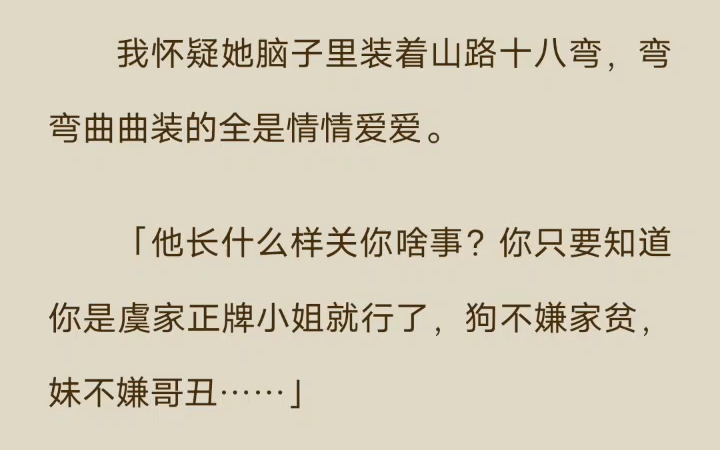 我怀疑她脑子里装着山路十八弯，弯弯曲曲装的全是情情爱爱。

「他长什么样关你啥事？你只要知道你是虞家正牌小姐就行了，狗不嫌家贫，妹不嫌哥丑……」